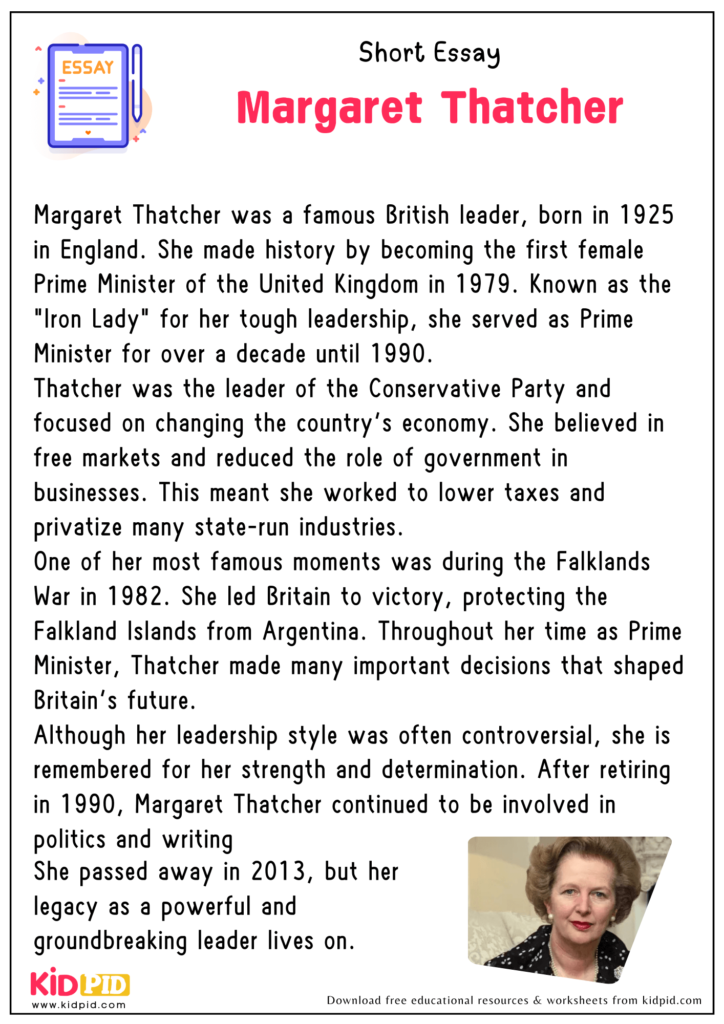 ESSAY

Short Essay

Margaret Thatcher

Margaret Thatcher was a famous British leader, born in 1925 in England. She made history by becoming the first female Prime Minister of the United Kingdom in 1979. Known as the "Iron Lady" for her tough leadership, she served as Prime Minister for over a decade until 1990.
Thatcher was the leader of the Conservative Party and focused on changing the country's economy. She believed in free markets and reduced the role of government in businesses. This meant she worked to lower taxes and privatize many state-run industries.
One of her most famous moments was during the Falklands War in 1982. She led Britain to victory, protecting the Falkland Islands from Argentina. Throughout her time as Prime Minister, Thatcher made many important decisions that shaped Britain's future.
Although her leadership style was often controversial, she is remembered for her strength and determination. After retiring in 1990, Margaret Thatcher continued to be involved in politics and writing
She passed away in 2013, but her legacy as a powerful and groundbreaking leader lives on.

KIDPID
www.kidpid.com

Download free educational resources & worksheets from kidpid.com